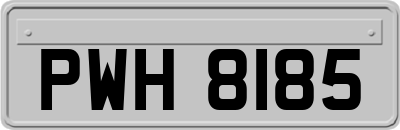 PWH 8185